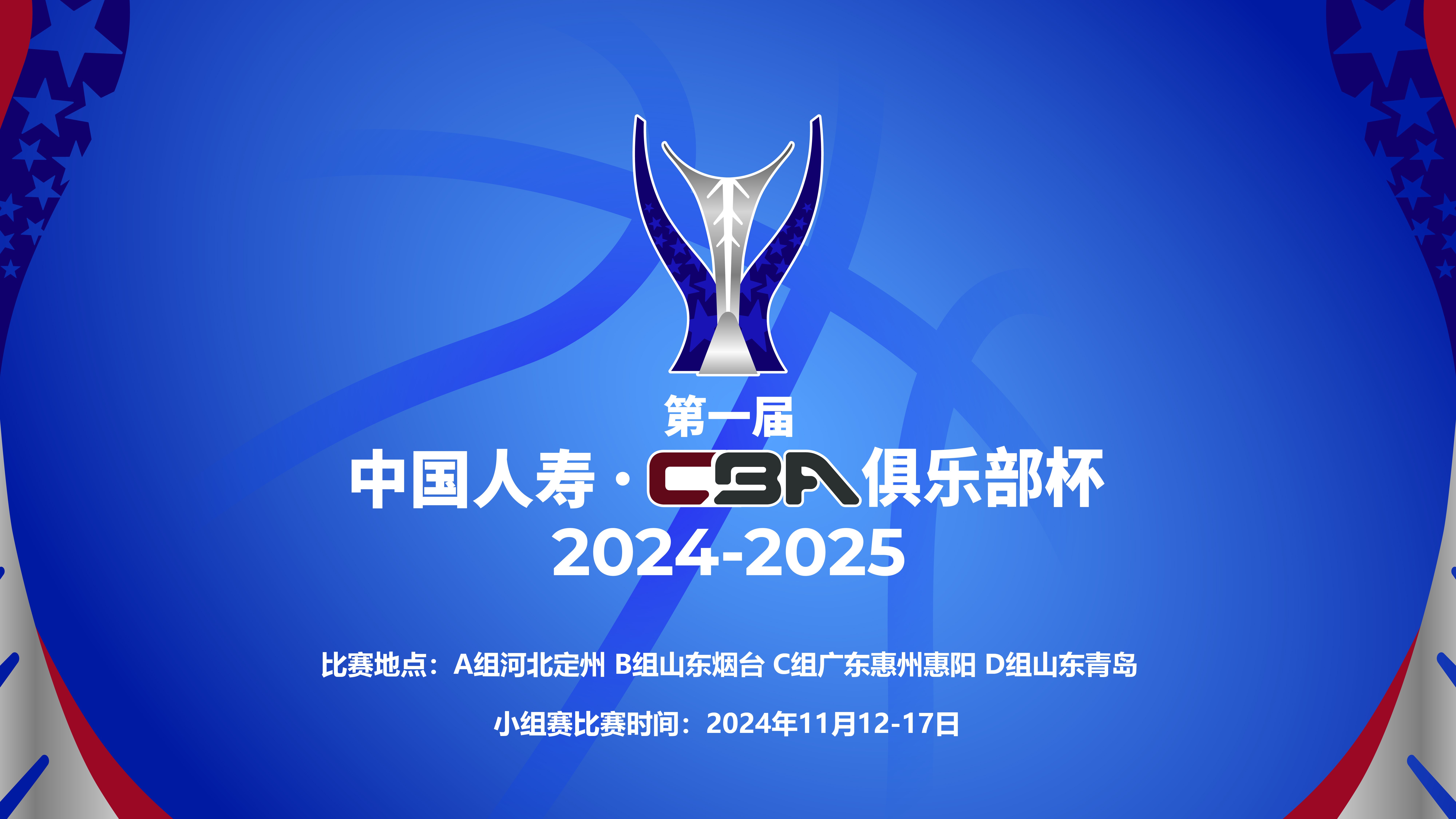 第一届

中国人寿·CBA俱乐部杯

2024-2025

比赛地点：A组河北定州 B组山东烟台 C组广东惠州惠阳 D组山东青岛

小组赛比赛时间：2024年11月12-17日